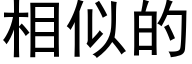 相似的